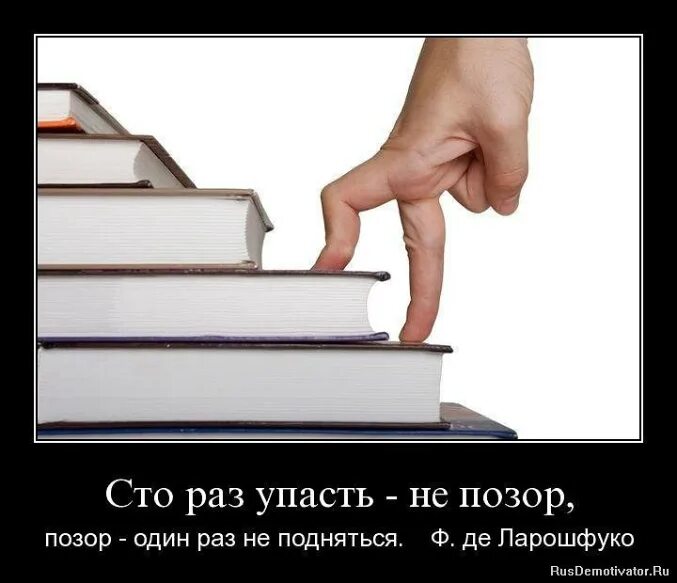 Сто раз упасть - не позор,

позор - один раз не подняться. Ф. де Ларошфуко

RusDemotivator.Ru